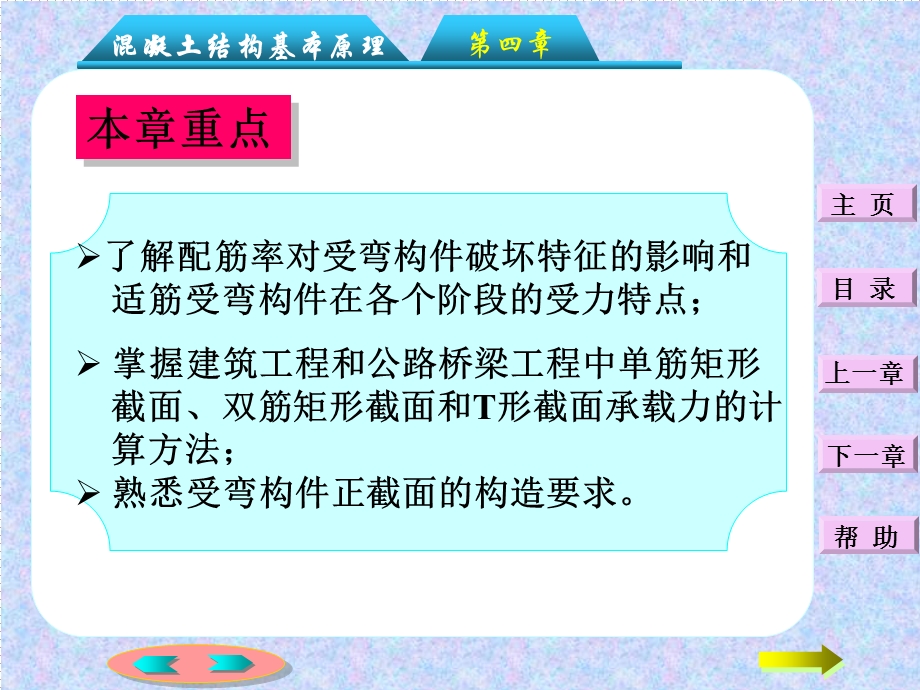 混凝土结构基本原理

第四章

本章重点

➢了解配筋率对受弯构件破坏特征的影响和适筋受弯构件在各个阶段的受力特点；

➢ 掌握建筑工程和公路桥梁工程中单筋矩形截面、双筋矩形截面和T形截面承载力的计算方法；

➢ 熟悉受弯构件正截面的构造要求。

主 页

目 录

上一章

下一章

帮 助